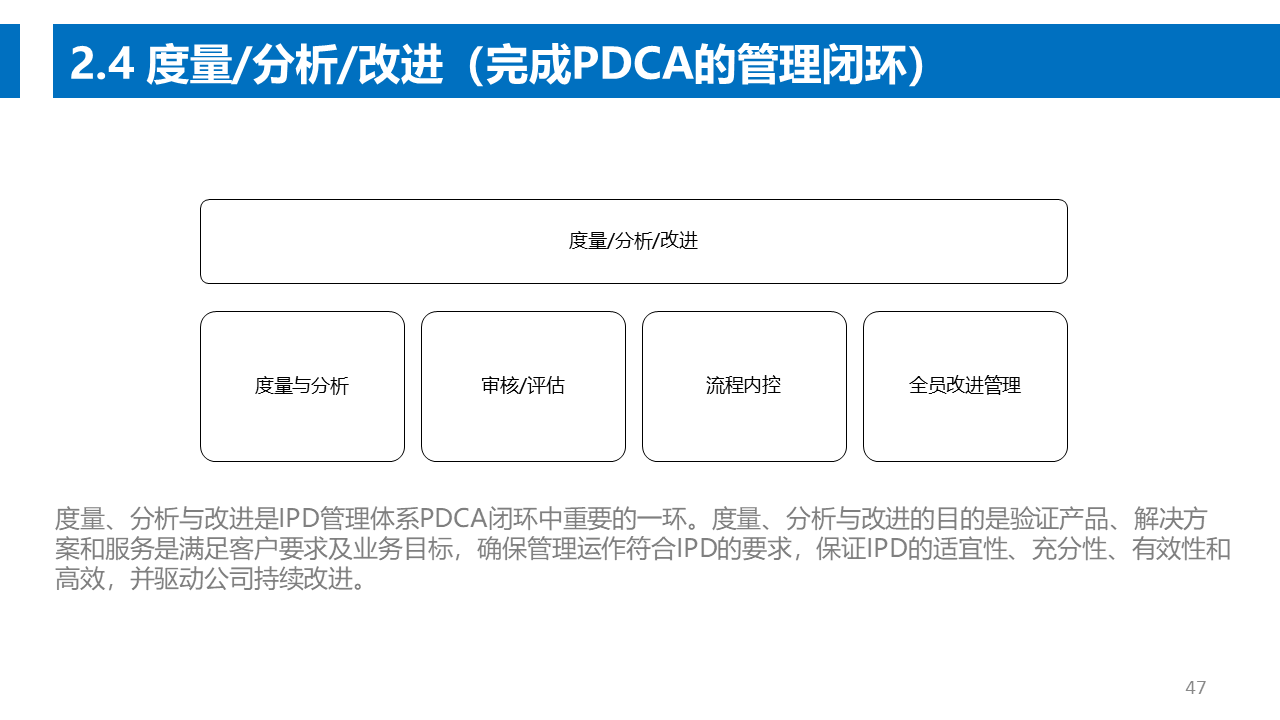 2.4 度量/分析/改进（完成PDCA的管理闭环）

度量/分析/改进

度量与分析

审核/评估

流程内控

全员改进管理

度量、分析与改进是IPD管理体系PDCA闭环中重要的一环。度量、分析与改进的目的是验证产品、解决方案和服务是满足客户要求及业务目标，确保管理运作符合IPD的要求，保证IPD的适宜性、充分性、有效性和高效，并驱动公司持续改进。

47